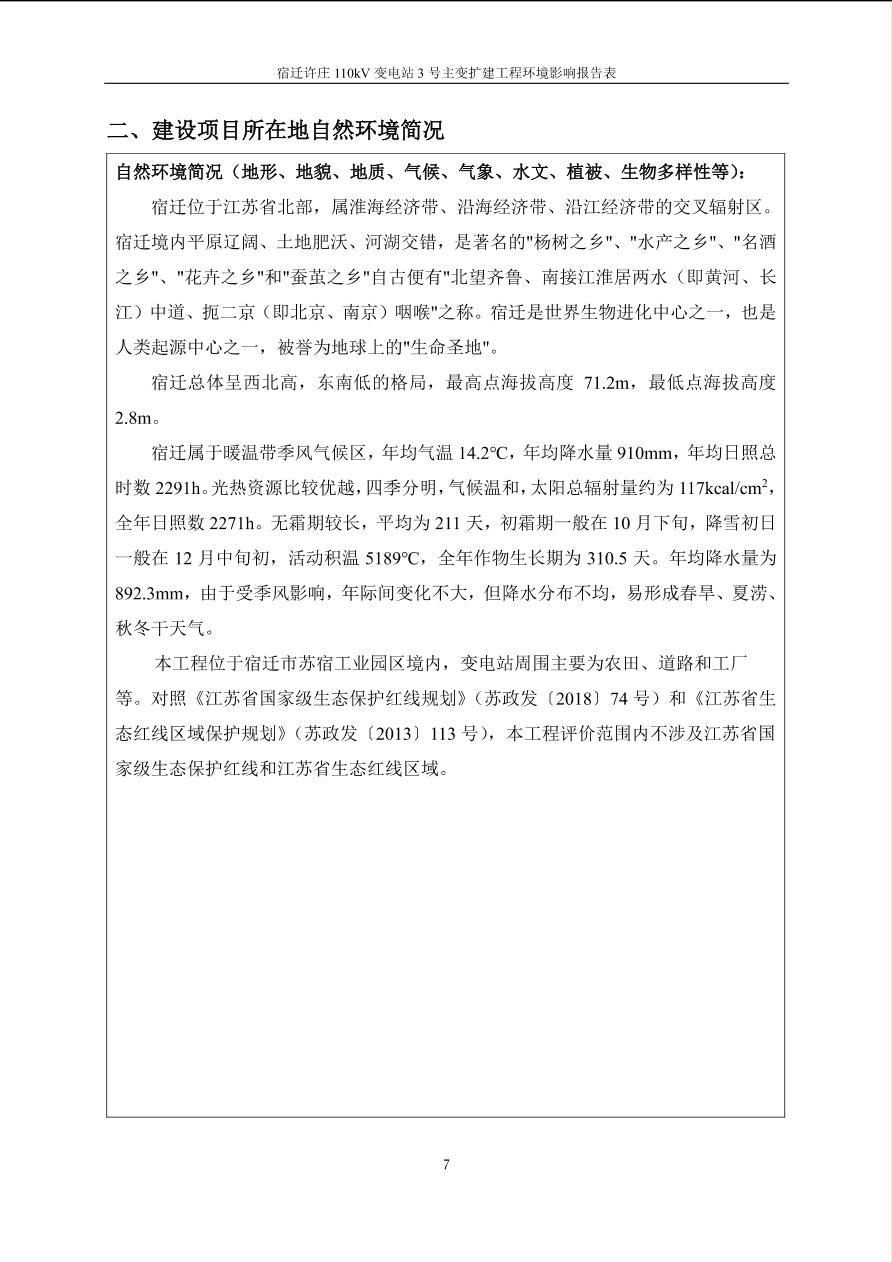 宿迁许庄 110kV 变电站 3 号主变扩建工程环境影响报告表

二、建设项目所在地自然环境简况

自然环境简况（地形、地貌、地质、气候、气象、水文、植被、生物多样性等）：

宿迁位于江苏省北部，属淮海经济带、沿海经济带、沿江经济带的交叉辐射区。宿迁境内平原辽阔、土地肥沃、河湖交错，是著名的"杨树之乡"、"水产之乡"、"名酒之乡"、"花卉之乡"和"蚕茧之乡"自古便有"北望齐鲁、南接江淮居两水（即黄河、长江）中道、扼二京（即北京、南京）咽喉"之称。宿迁是世界生物进化中心之一，也是人类起源中心之一，被誉为地球上的"生命圣地"。

宿迁总体呈西北高，东南低的格局，最高点海拔高度 71.2m，最低点海拔高度 2.8m。

宿迁属于暖温带季风气候区，年均气温 14.2℃，年均降水量 910mm，年均日照总时数 2291h。光热资源比较优越，四季分明，气候温和，太阳总辐射量约为 117kcal/cm$^2$，全年日照数 2271h。无霜期较长，平均为 211 天，初霜期一般在 10 月下旬，降雪初日一般在 12 月中旬初，活动积温 5189℃，全年作物生长期为 310.5 天。年均降水量为 892.3mm，由于受季风影响，年际间变化不大，但降水分布不均，易形成春旱、夏涝、秋冬干天气。

本工程位于宿迁市苏宿工业园区境内，变电站周围主要为农田、道路和工厂等。对照《江苏省国家级生态保护红线规划》（苏政发〔2018〕74 号）和《江苏省生态红线区域保护规划》（苏政发〔2013〕113 号），本工程评价范围内不涉及江苏省国家级生态保护红线和江苏省生态红线区域。

7